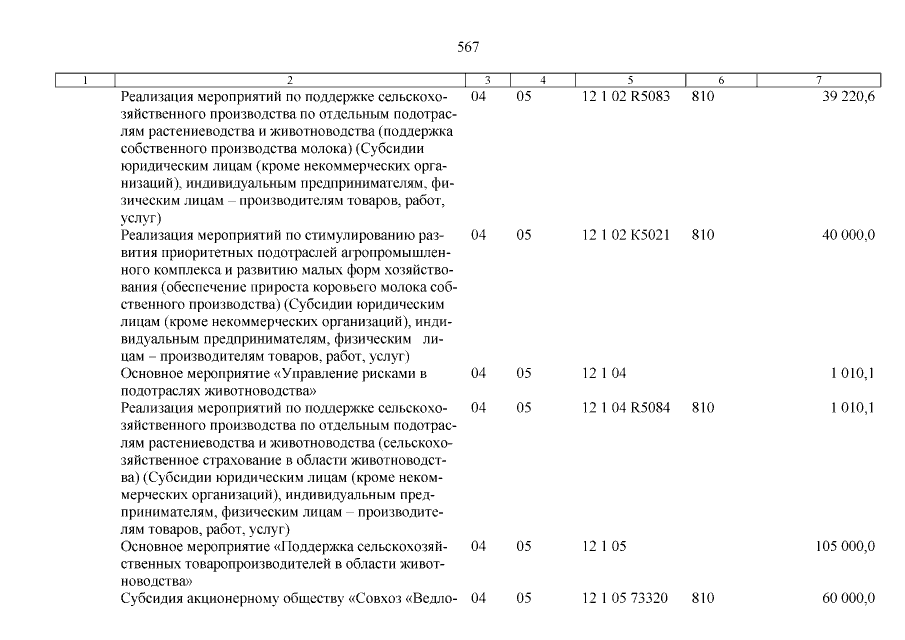 567

| 1 | 2 | 3 | 4 | 5 | 6 | 7 |
|---|---|---|---|---|---|---|
| | Реализация мероприятий по поддержке сельскохозяйственного производства по отдельным подотраслям растениеводства и животноводства (поддержка собственного производства молока) (Субсидии юридическим лицам (кроме некоммерческих организаций), индивидуальным предпринимателям, физическим лицам – производителям товаров, работ, услуг) | 04 | 05 | 12 1 02 R5083 | 810 | 39 220,6 |
| | Реализация мероприятий по стимулированию развития приоритетных подотраслей агропромышленного комплекса и развитию малых форм хозяйствования (обеспечение прироста коровьего молока собственного производства) (Субсидии юридическим лицам (кроме некоммерческих организаций), индивидуальным предпринимателям, физическим лицам – производителям товаров, работ, услуг) | 04 | 05 | 12 1 02 K5021 | 810 | 40 000,0 |
| | Основное мероприятие «Управление рисками в подотраслях животноводства» | 04 | 05 | 12 1 04 | | 1 010,1 |
| | Реализация мероприятий по поддержке сельскохозяйственного производства по отдельным подотраслям растениеводства и животноводства (сельскохозяйственное страхование в области животноводства) (Субсидии юридическим лицам (кроме некоммерческих организаций), индивидуальным предпринимателям, физическим лицам – производителям товаров, работ, услуг) | 04 | 05 | 12 1 04 R5084 | 810 | 1 010,1 |
| | Основное мероприятие «Поддержка сельскохозяйственных товаропроизводителей в области животноводства» | 04 | 05 | 12 1 05 | | 105 000,0 |
| | Субсидия акционерному обществу «Совхоз «Ведло- | 04 | 05 | 12 1 05 73320 | 810 | 60 000,0 |